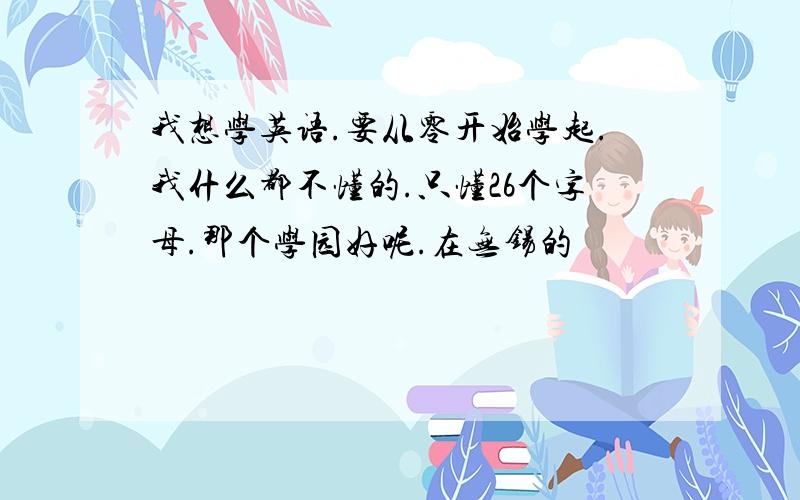 我想學英语.要从零开始學起.我什么都不懂的.只懂26个字母.那个學园好呢.在無锡的